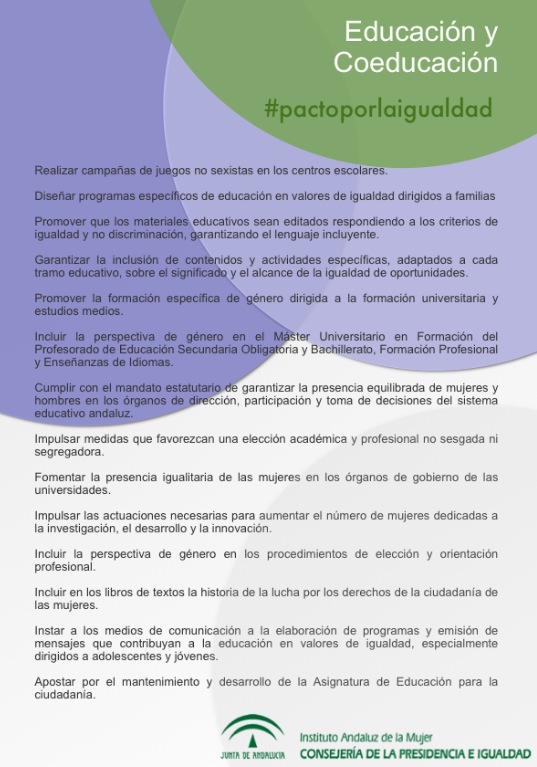 Educación y Coeducación

#pactoporlaigualdad

Realizar campañas de juegos no sexistas en los centros escolares.

Diseñar programas específicos de educación en valores de igualdad dirigidos a familias

Promover que los materiales educativos sean editados respondiendo a los criterios de igualdad y no discriminación, garantizando el lenguaje incluyente.

Garantizar la inclusión de contenidos y actividades específicas, adaptados a cada tramo educativo, sobre el significado y el alcance de la igualdad de oportunidades.

Promover la formación específica de género dirigida a la formación universitaria y estudios medios.

Incluir la perspectiva de género en el Máster Universitario en Formación del Profesorado de Educación Secundaria Obligatoria y Bachillerato, Formación Profesional y Enseñanzas de Idiomas.

Cumplir con el mandato estatutario de garantizar la presencia equilibrada de mujeres y hombres en los órganos de dirección, participación y toma de decisiones del sistema educativo andaluz.

Impulsar medidas que favorezcan una elección académica y profesional no sesgada ni segregadora.

Fomentar la presencia igualitaria de las mujeres en los órganos de gobierno de las universidades.

Impulsar las actuaciones necesarias para aumentar el número de mujeres dedicadas a la investigación, el desarrollo y la innovación.

Incluir la perspectiva de género en los procedimientos de elección y orientación profesional.

Incluir en los libros de textos la historia de la lucha por los derechos de la ciudadanía de las mujeres.

Instar a los medios de comunicación a la elaboración de programas y emisión de mensajes que contribuyan a la educación en valores de igualdad, especialmente dirigidos a adolescentes y jóvenes.

Apostar por el mantenimiento y desarrollo de la Asignatura de Educación para la ciudadanía.

JUNTA DE ANDALUCIA

Instituto Andaluz de la Mujer
CONSEJERÍA DE LA PRESIDENCIA E IGUALDAD